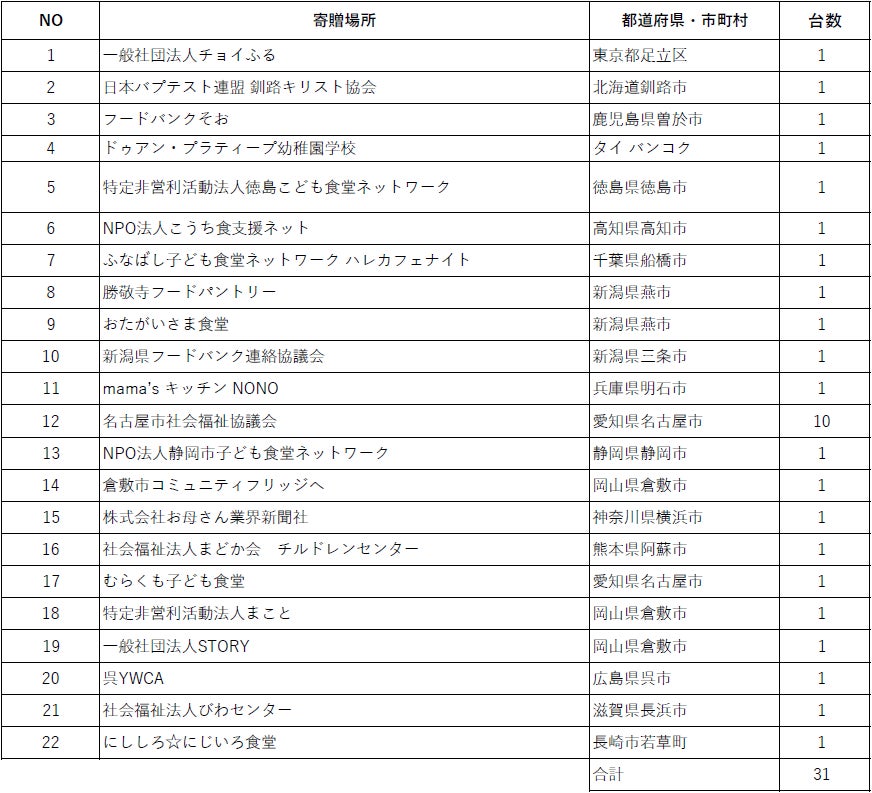 | NO | 寄贈場所 | 都道府県・市町村 | 台数 |
|---|---|---|---|
| 1 | 一般社団法人チョイふる | 東京都足立区 | 1 |
| 2 | 日本バプテスト連盟 釧路キリスト協会 | 北海道釧路市 | 1 |
| 3 | フードバンクそお | 鹿児島県曽於市 | 1 |
| 4 | ドゥアン・プラティープ幼稚園学校 | タイ バンコク | 1 |
| 5 | 特定非営利活動法人徳島こども食堂ネットワーク | 徳島県徳島市 | 1 |
| 6 | NPO法人こうち食支援ネット | 高知県高知市 | 1 |
| 7 | ふなばし子ども食堂ネットワーク ハレカフェナイト | 千葉県船橋市 | 1 |
| 8 | 勝敬寺フードパントリー | 新潟県燕市 | 1 |
| 9 | おたがいさま食堂 | 新潟県燕市 | 1 |
| 10 | 新潟県フードバンク連絡協議会 | 新潟県三条市 | 1 |
| 11 | mama's キッチン NONO | 兵庫県明石市 | 1 |
| 12 | 名古屋市社会福祉協議会 | 愛知県名古屋市 | 10 |
| 13 | NPO法人静岡市子ども食堂ネットワーク | 静岡県静岡市 | 1 |
| 14 | 倉敷市コミュニティフリッジへ | 岡山県倉敷市 | 1 |
| 15 | 株式会社お母さん業界新聞社 | 神奈川県横浜市 | 1 |
| 16 | 社会福祉法人まどか会　チルドレンセンター | 熊本県阿蘇市 | 1 |
| 17 | むらくも子ども食堂 | 愛知県名古屋市 | 1 |
| 18 | 特定非営利活動法人まこと | 岡山県倉敷市 | 1 |
| 19 | 一般社団法人STORY | 岡山県倉敷市 | 1 |
| 20 | 呉YWCA | 広島県呉市 | 1 |
| 21 | 社会福祉法人びわセンター | 滋賀県長浜市 | 1 |
| 22 | にししろ☆にじいろ食堂 | 長崎市若草町 | 1 |
| | | 合計 | 31 |